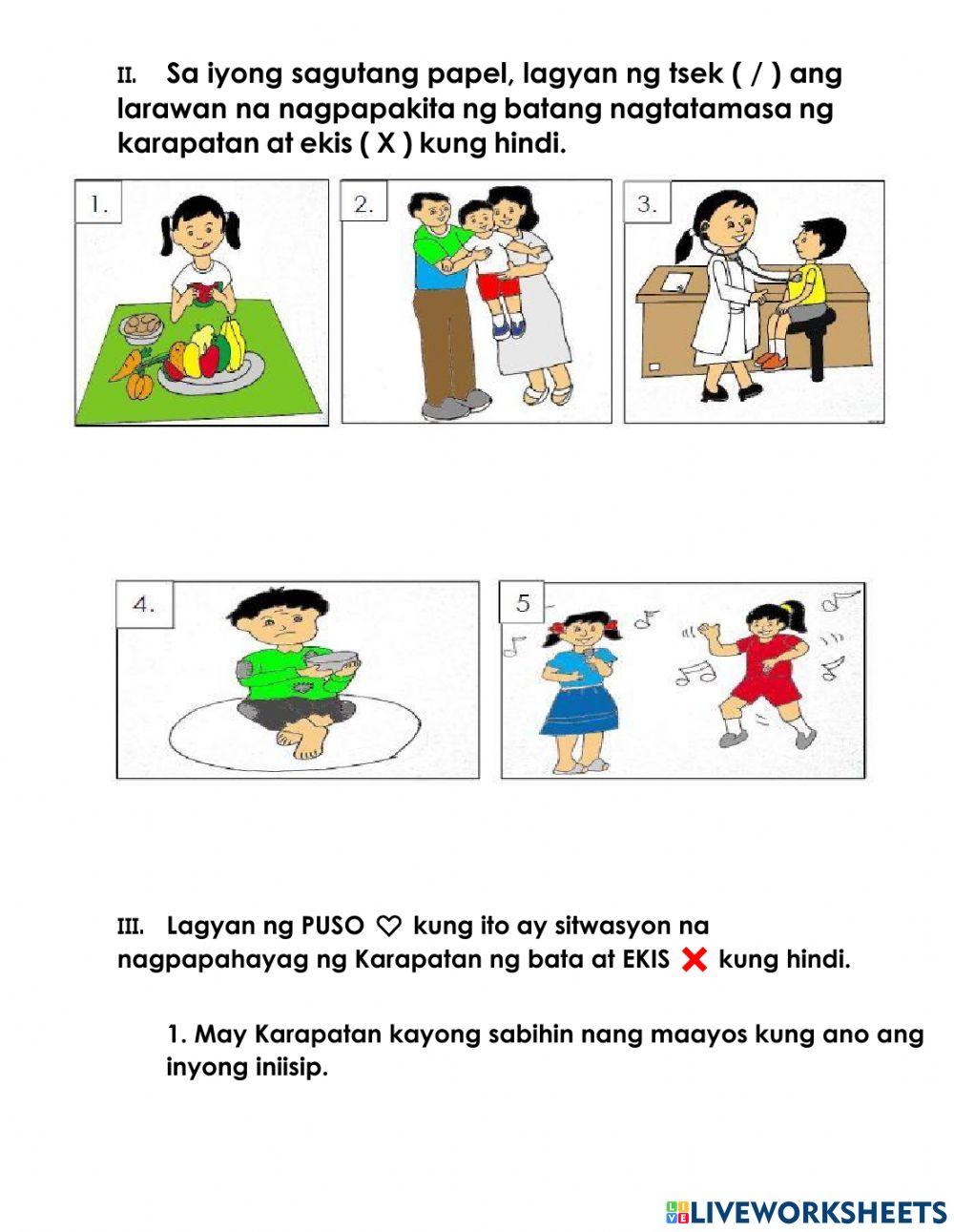 II. Sa iyong sagutang papel, lagyan ng tsek ( / ) ang larawan na nagpapakita ng batang nagtatamasa ng karapatan at ekis ( X ) kung hindi.

1.

2.

3.

4.

5

III. Lagyan ng PUSO ♡ kung ito ay sitwasyon na nagpapahayag ng Karapatan ng bata at EKIS ❌ kung hindi.

1. May Karapatan kayong sabihin nang maayos kung ano ang inyong iniisip.

LIVEWORKSHEETS